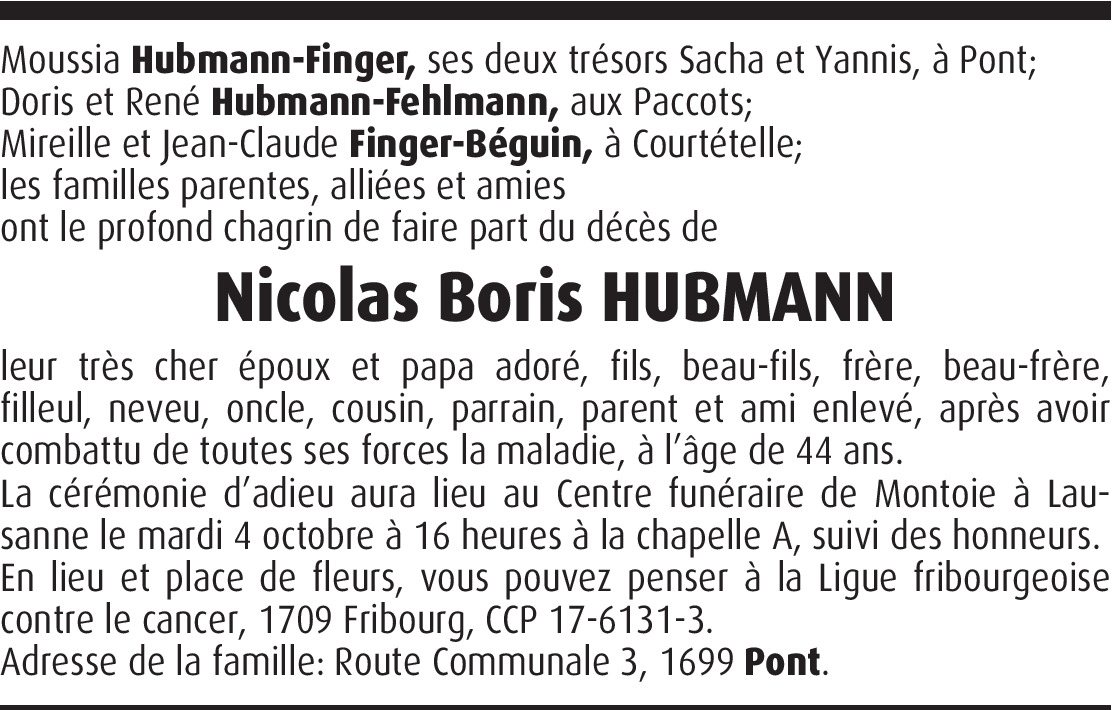 Moussia Hubmann-Finger, ses deux trésors Sacha et Yannis, à Pont;
Doris et René Hubmann-Fehlmann, aux Paccots;
Mireille et Jean-Claude Finger-Béguin, à Courtételle;
les familles parentes, alliées et amies
ont le profond chagrin de faire part du décès de

Nicolas Boris HUBMANN

leur très cher époux et papa adoré, fils, beau-fils, frère, beau-frère, filleul, neveu, oncle, cousin, parrain, parent et ami enlevé, après avoir combattu de toutes ses forces la maladie, à l'âge de 44 ans.
La cérémonie d'adieu aura lieu au Centre funéraire de Montoie à Lausanne le mardi 4 octobre à 16 heures à la chapelle A, suivi des honneurs.
En lieu et place de fleurs, vous pouvez penser à la Ligue fribourgeoise contre le cancer, 1709 Fribourg, CCP 17-6131-3.
Adresse de la famille: Route Communale 3, 1699 Pont.